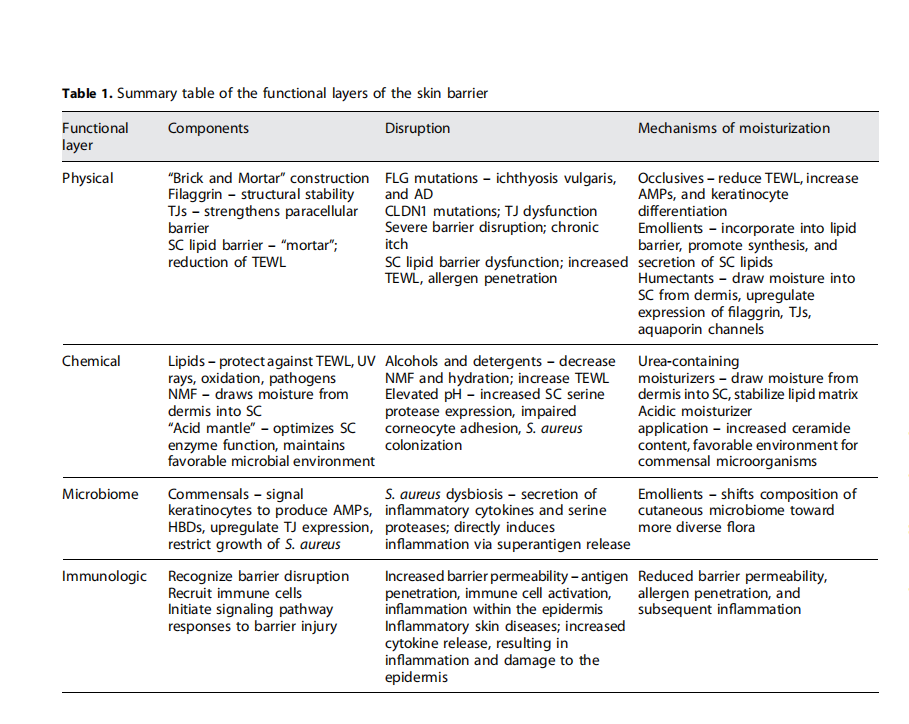 Table 1. Summary table of the functional layers of the skin barrier

| Functional layer | Components | Disruption | Mechanisms of moisturization |
|---|---|---|---|
| Physical | "Brick and Mortar" construction Filaggrin – structural stability TJs – strengthens paracellular barrier SC lipid barrier – "mortar"; reduction of TEWL | FLG mutations – ichthyosis vulgaris, and AD CLDN1 mutations; TJ dysfunction Severe barrier disruption; chronic itch SC lipid barrier dysfunction; increased TEWL, allergen penetration | Occlusives – reduce TEWL, increase AMPs, and keratinocyte differentiation Emollients – incorporate into lipid barrier, promote synthesis, and secretion of SC lipids Humectants – draw moisture into SC from dermis, upregulate expression of filaggrin, TJs, aquaporin channels |
| Chemical | Lipids – protect against TEWL, UV rays, oxidation, pathogens NMF – draws moisture from dermis into SC "Acid mantle" – optimizes SC enzyme function, maintains favorable microbial environment | Alcohols and detergents – decrease NMF and hydration; increase TEWL Elevated pH – increased SC serine protease expression, impaired corneocyte adhesion, S. aureus colonization | Urea-containing moisturizers – draw moisture from dermis into SC, stabilize lipid matrix Acidic moisturizer application – increased ceramide content, favorable environment for commensal microorganisms |
| Microbiome | Commensals – signal keratinocytes to produce AMPs, HBDs, upregulate TJ expression, restrict growth of S. aureus | S. aureus dysbiosis – secretion of inflammatory cytokines and serine proteases; directly induces inflammation via superantigen release | Emollients – shifts composition of cutaneous microbiome toward more diverse flora |
| Immunologic | Recognize barrier disruption Recruit immune cells Initiate signaling pathway responses to barrier injury | Increased barrier permeability – antigen penetration, immune cell activation, inflammation within the epidermis Inflammatory skin diseases; increased cytokine release, resulting in inflammation and damage to the epidermis | Reduced barrier permeability, allergen penetration, and subsequent inflammation |